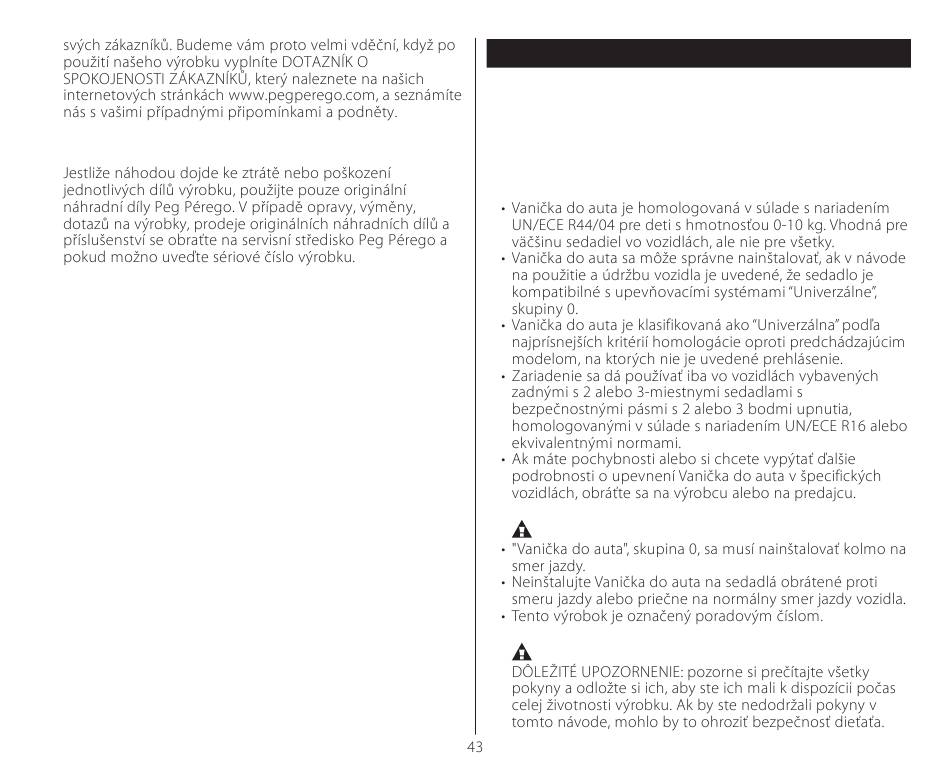 svých zákazníků. Budeme vám proto velmi vděční, když po použití našeho výrobku vyplníte DOTAZNÍK O SPOKOJENOSTI ZÁKAZNÍKŮ, který naleznete na našich internetových stránkách www.pegperego.com, a seznámíte nás s vašimi případnými připomínkami a podněty.

Jestliže náhodou dojde ke ztrátě nebo poškození jednotlivých dílů výrobku, použijte pouze originální náhradní díly Peg Pérego. V případě opravy, výměny, dotazů na výrobky, prodeje originálních náhradních dílů a příslušenství se obraťte na servisní středisko Peg Pérego a pokud možno uveďte sériové číslo výrobku.

• Vanička do auta je homologovaná v súlade s nariadením UN/ECE R44/04 pre deti s hmotnosťou 0-10 kg. Vhodná pre väčšinu sedadiel vo vozidlách, ale nie pre všetky.
• Vanička do auta sa môže správne nainštalovať, ak v návode na použitie a údržbu vozidla je uvedené, že sedadlo je kompatibilné s upevňovacími systémami "Univerzálne", skupiny 0.
• Vanička do auta je klasifikovaná ako "Univerzálna" podľa najprísnejších kritérií homologácie oproti predchádzajúcim modelom, na ktorých nie je uvedené prehlásenie.
• Zariadenie sa dá používať iba vo vozidlách vybavených zadnými s 2 alebo 3-miestnymi sedadlami s bezpečnostnými pásmi s 2 alebo 3 bodmi upnutia, homologovanými v súlade s nariadením UN/ECE R16 alebo ekvivalentnými normami.
• Ak máte pochybnosti alebo si chcete vypýtať ďalšie podrobnosti o upevnení Vanička do auta v špecifických vozidlách, obráťte sa na výrobcu alebo na predajcu.

• "Vanička do auta", skupina 0, sa musí nainštalovať kolmo na smer jazdy.
• Neinštalujte Vanička do auta na sedadlá obrátené proti smeru jazdy alebo priečne na normálny smer jazdy vozidla.
• Tento výrobok je označený poradovým číslom.

DÔLEŽITÉ UPOZORNENIE: pozorne si prečítajte všetky pokyny a odložte si ich, aby ste ich mali k dispozícii počas celej životnosti výrobku. Ak by ste nedodržali pokyny v tomto návode, mohlo by to ohroziť bezpečnosť dieťaťa.

43